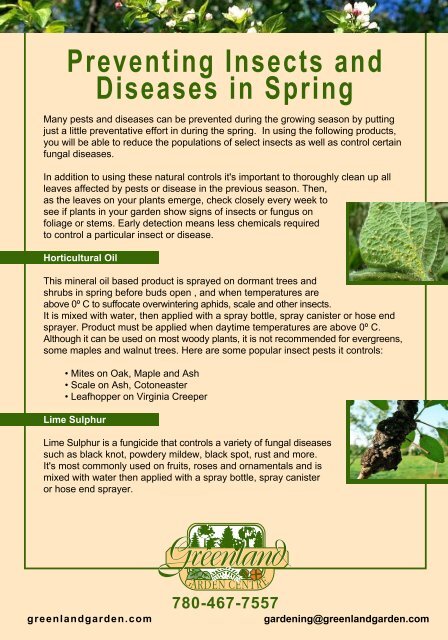 Preventing Insects and Diseases in Spring

Many pests and diseases can be prevented during the growing season by putting just a little preventative effort in during the spring. In using the following products, you will be able to reduce the populations of select insects as well as control certain fungal diseases.

In addition to using these natural controls it's important to thoroughly clean up all leaves affected by pests or disease in the previous season. Then, as the leaves on your plants emerge, check closely every week to see if plants in your garden show signs of insects or fungus on foliage or stems. Early detection means less chemicals required to control a particular insect or disease.

Horticultural Oil

This mineral oil based product is sprayed on dormant trees and shrubs in spring before buds open , and when temperatures are above 0º C to suffocate overwintering aphids, scale and other insects. It is mixed with water, then applied with a spray bottle, spray canister or hose end sprayer. Product must be applied when daytime temperatures are above 0º C. Although it can be used on most woody plants, it is not recommended for evergreens, some maples and walnut trees. Here are some popular insect pests it controls:

• Mites on Oak, Maple and Ash
• Scale on Ash, Cotoneaster
• Leafhopper on Virginia Creeper

Lime Sulphur

Lime Sulphur is a fungicide that controls a variety of fungal diseases such as black knot, powdery mildew, black spot, rust and more. It's most commonly used on fruits, roses and ornamentals and is mixed with water then applied with a spray bottle, spray canister or hose end sprayer.

Greenland
GARDEN CENTRE

780-467-7557

greenlandgarden.com

gardening@greenlandgarden.com